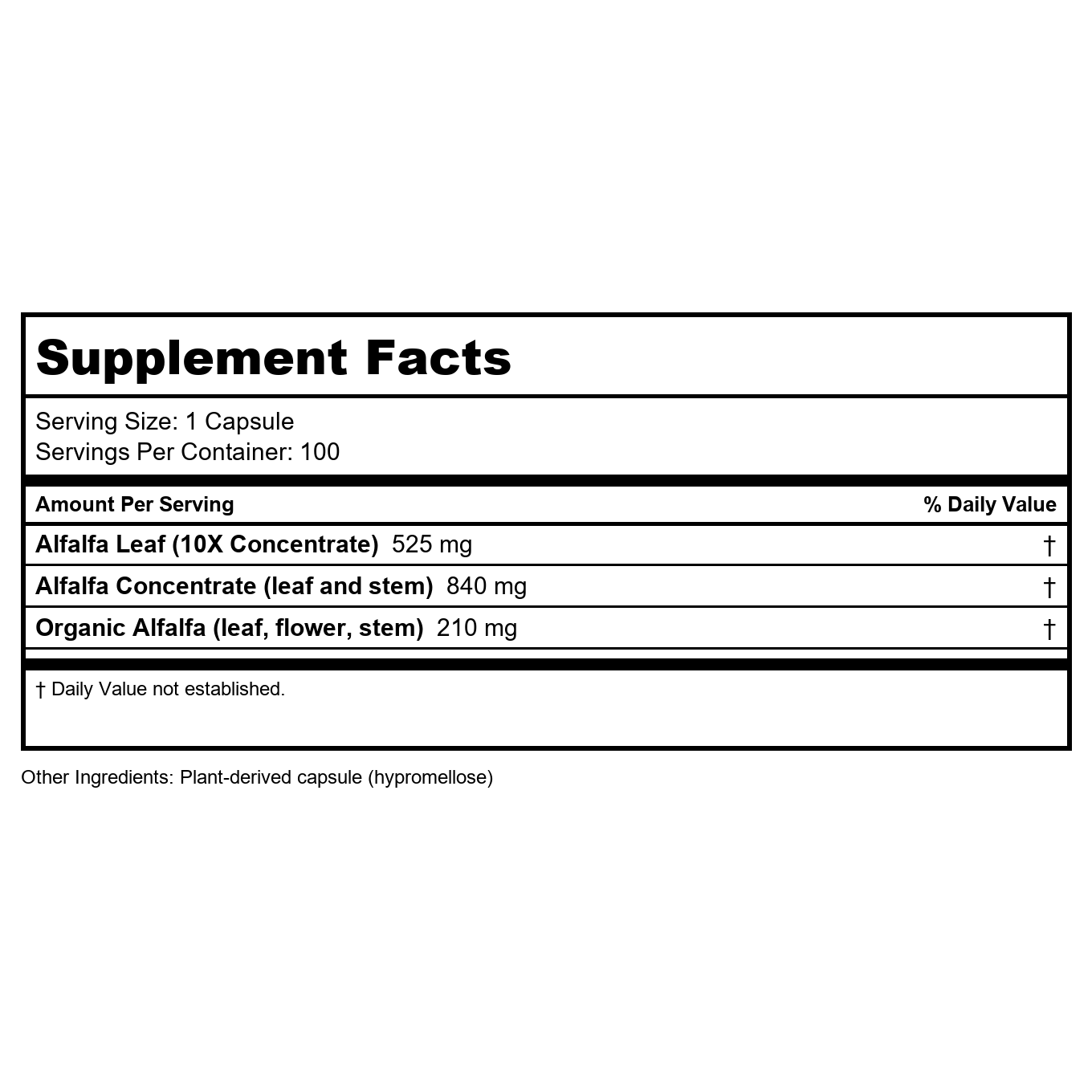 Supplement Facts

Serving Size: 1 Capsule
Servings Per Container: 100

| Amount Per Serving | % Daily Value |
|---|---|
| Alfalfa Leaf (10X Concentrate) 525 mg | † |
| Alfalfa Concentrate (leaf and stem) 840 mg | † |
| Organic Alfalfa (leaf, flower, stem) 210 mg | † |

† Daily Value not established.

Other Ingredients: Plant-derived capsule (hypromellose)